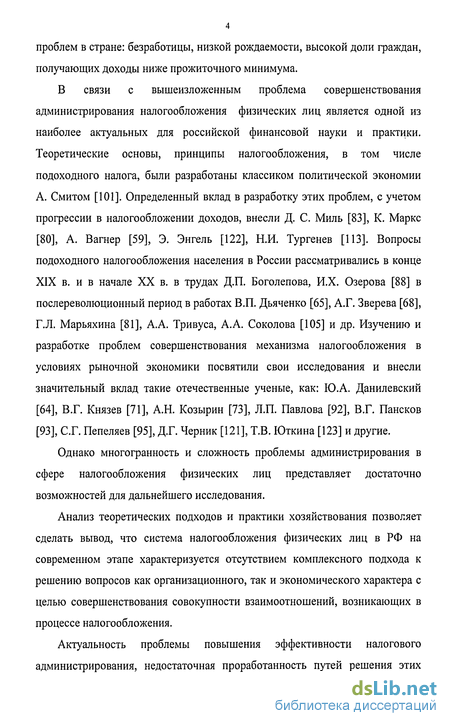 4

проблем в стране: безработицы, низкой рождаемости, высокой доли граждан, получающих доходы ниже прожиточного минимума.

В связи с вышеизложенным проблема совершенствования администрирования налогообложения физических лиц является одной из наиболее актуальных для российской финансовой науки и практики. Теоретические основы, принципы налогообложения, в том числе подоходного налога, были разработаны классиком политической экономии А. Смитом [101]. Определенный вклад в разработку этих проблем, с учетом прогрессии в налогообложении доходов, внесли Д. С. Миль [83], К. Маркс [80], А. Вагнер [59], Э. Энгель [122], Н.И. Тургенев [113]. Вопросы подоходного налогообложения населения в России рассматривались в конце XIX в. и в начале XX в. в трудах Д.П. Боголепова, И.Х. Озерова [88] в послереволюционный период в работах В.П. Дьяченко [65], А.Г. Зверева [68], Г.Л. Марьяхина [81], А.А. Тривуса, А.А. Соколова [105] и др. Изучению и разработке проблем совершенствования механизма налогообложения в условиях рыночной экономики посвятили свои исследования и внесли значительный вклад такие отечественные ученые, как: Ю.А. Данилевский [64], В.Г. Князев [71], А.Н. Козырин [73], Л.П. Павлова [92], В.Г. Пансков [93], С.Г. Пепеляев [95], Д.Г. Черник [121], Т.В. Юткина [123] и другие.

Однако многогранность и сложность проблемы администрирования в сфере налогообложения физических лиц представляет достаточно возможностей для дальнейшего исследования.

Анализ теоретических подходов и практики хозяйствования позволяет сделать вывод, что система налогообложения физических лиц в РФ на современном этапе характеризуется отсутствием комплексного подхода к решению вопросов как организационного, так и экономического характера с целью совершенствования совокупности взаимоотношений, возникающих в процессе налогообложения.

Актуальность проблемы повышения эффективности налогового администрирования, недостаточная проработанность путей решения этих

dsLib.net
библиотека диссертаций